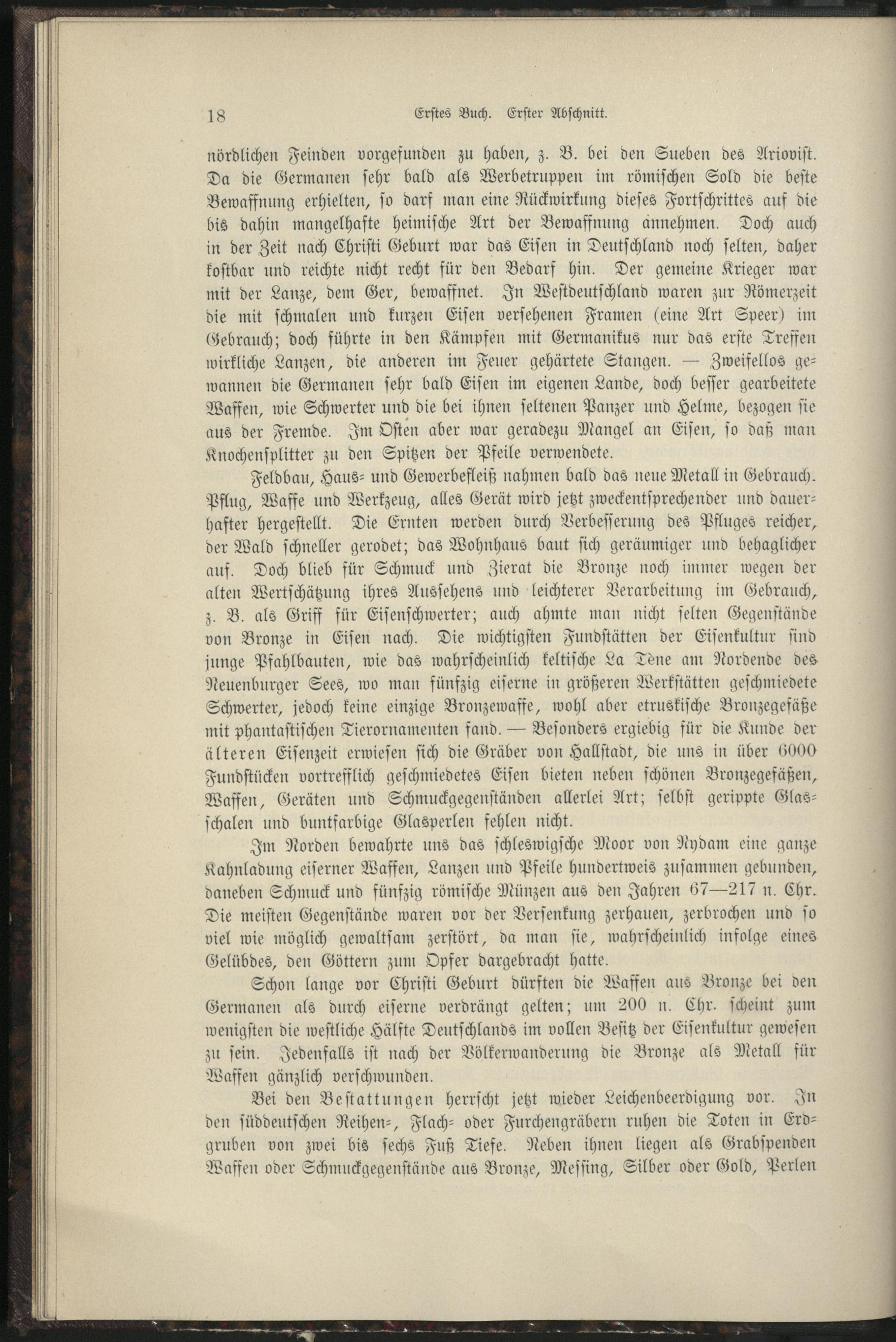 18 Erstes Buch. Erster Abschnitt.

nördlichen Feinden vorgefunden zu haben, z. B. bei den Sueben des Ariovist. Da die Germanen sehr bald als Werbetruppen im römischen Sold die beste Bewaffnung erhielten, so darf man eine Rückwirkung dieses Fortschrittes auf die bis dahin mangelhafte heimische Art der Bewaffnung annehmen. Doch auch in der Zeit nach Christi Geburt war das Eisen in Deutschland noch selten, daher kostbar und reichte nicht recht für den Bedarf hin. Der gemeine Krieger war mit der Lanze, dem Ger, bewaffnet. In Westdeutschland waren zur Römerzeit die mit schmalen und kurzen Eisen versehenen Framen (eine Art Speer) im Gebrauch; doch führte in den Kämpfen mit Germanikus nur das erste Treffen wirkliche Lanzen, die anderen im Feuer gehärtete Stangen. — Zweifellos gewannen die Germanen sehr bald Eisen im eigenen Lande, doch besser gearbeitete Waffen, wie Schwerter und die bei ihnen seltenen Panzer und Helme, bezogen sie aus der Fremde. Im Osten aber war geradezu Mangel an Eisen, so daß man Knochensplitter zu den Spitzen der Pfeile verwendete.

Feldbau, Haus- und Gewerbefleiß nahmen bald das neue Metall in Gebrauch. Pflug, Waffe und Werkzeug, alles Gerät wird jetzt zweckentsprechender und dauerhafter hergestellt. Die Ernten werden durch Verbesserung des Pfluges reicher, der Wald schneller gerodet; das Wohnhaus baut sich geräumiger und behaglicher auf. Doch blieb für Schmuck und Zierat die Bronze noch immer wegen der alten Wertschätzung ihres Aussehens und leichterer Verarbeitung im Gebrauch, z. B. als Griff für Eisenschwerter; auch ahmte man nicht selten Gegenstände von Bronze in Eisen nach. Die wichtigsten Fundstätten der Eisenkultur sind junge Pfahlbauten, wie das wahrscheinlich keltische La Tène am Nordende des Neuenburger Sees, wo man fünfzig eiserne in größeren Werkstätten geschmiedete Schwerter, jedoch keine einzige Bronzewaffe, wohl aber etruskische Bronzegefäße mit phantastischen Tierornamenten fand. — Besonders ergiebig für die Kunde der älteren Eisenzeit erwiesen sich die Gräber von Hallstadt, die uns in über 6000 Fundstücken vortrefflich geschmiedetes Eisen bieten neben schönen Bronzegefäßen, Waffen, Geräten und Schmuckgegenständen allerlei Art; selbst gerippte Glasschalen und buntfarbige Glasperlen fehlen nicht.

Im Norden bewahrte uns das schleswigsche Moor von Nydam eine ganze Kahnladung eiserner Waffen, Lanzen und Pfeile hundertweis zusammen gebunden, daneben Schmuck und fünfzig römische Münzen aus den Jahren 67—217 n. Chr. Die meisten Gegenstände waren vor der Versenkung zerhauen, zerbrochen und so viel wie möglich gewaltsam zerstört, da man sie, wahrscheinlich infolge eines Gelübdes, den Göttern zum Opfer dargebracht hatte.

Schon lange vor Christi Geburt dürften die Waffen aus Bronze bei den Germanen als durch eiserne verdrängt gelten; um 200 n. Chr. scheint zum wenigsten die westliche Hälfte Deutschlands im vollen Besitz der Eisenkultur gewesen zu sein. Jedenfalls ist nach der Völkerwanderung die Bronze als Metall für Waffen gänzlich verschwunden.

Bei den Bestattungen herrscht jetzt wieder Leichenbeerdigung vor. In den süddeutschen Reihen-, Flach- oder Furchengräbern ruhen die Toten in Erdgruben von zwei bis sechs Fuß Tiefe. Neben ihnen liegen als Grabspenden Waffen oder Schmuckgegenstände aus Bronze, Messing, Silber oder Gold, Perlen